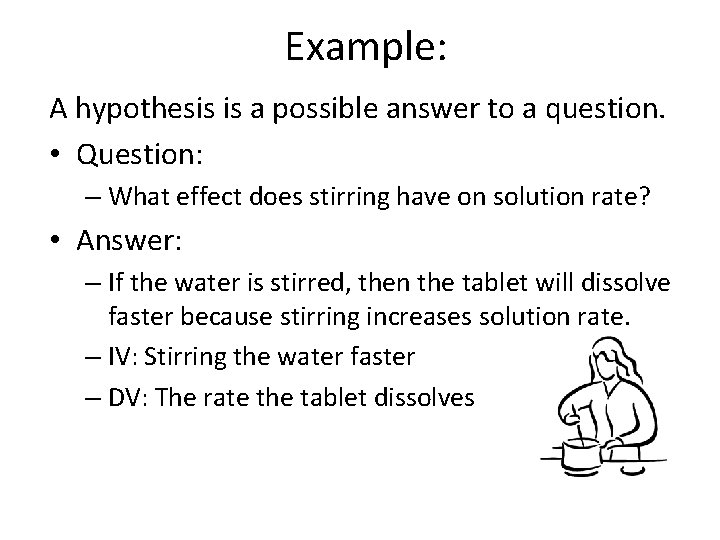 Example:

A hypothesis is a possible answer to a question.

• Question:
– What effect does stirring have on solution rate?

• Answer:
– If the water is stirred, then the tablet will dissolve faster because stirring increases solution rate.
– IV: Stirring the water faster
– DV: The rate the tablet dissolves